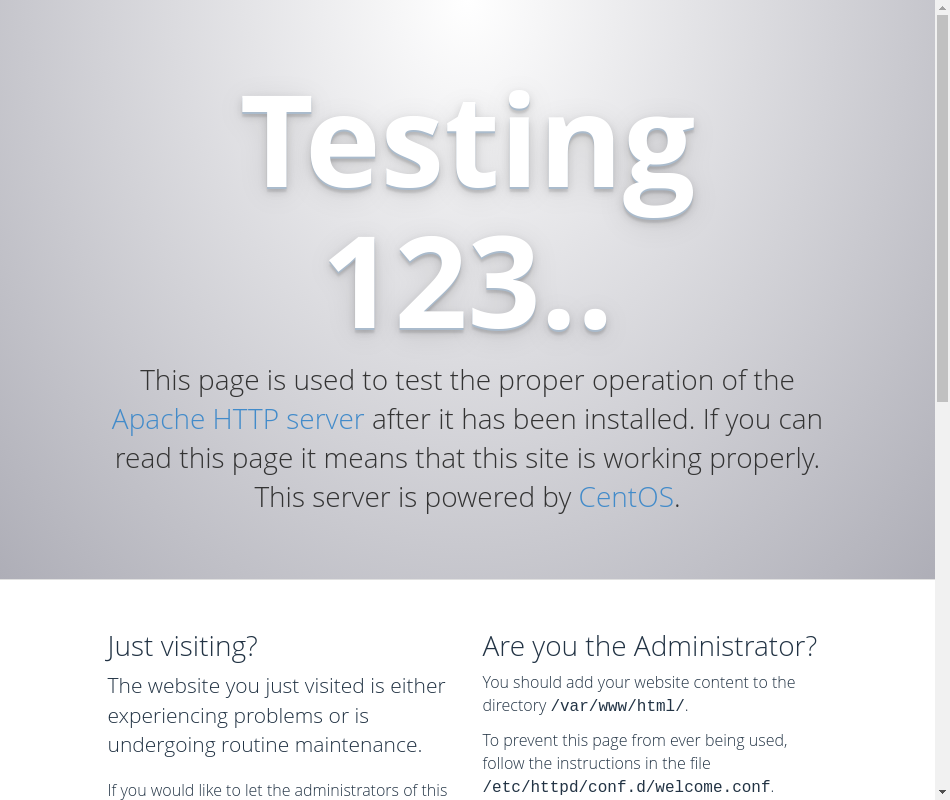 Testing 123..

This page is used to test the proper operation of the Apache HTTP server after it has been installed. If you can read this page it means that this site is working properly. This server is powered by CentOS.

Just visiting?

The website you just visited is either experiencing problems or is undergoing routine maintenance.

If you would like to let the administrators of this

Are you the Administrator?

You should add your website content to the directory /var/www/html/.

To prevent this page from ever being used, follow the instructions in the file /etc/httpd/conf.d/welcome.conf.